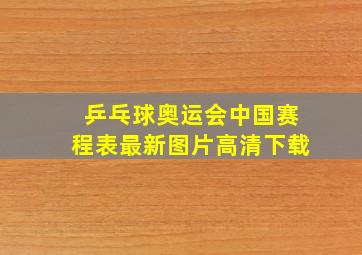 乒乓球奥运会中国赛程表最新图片高清下载